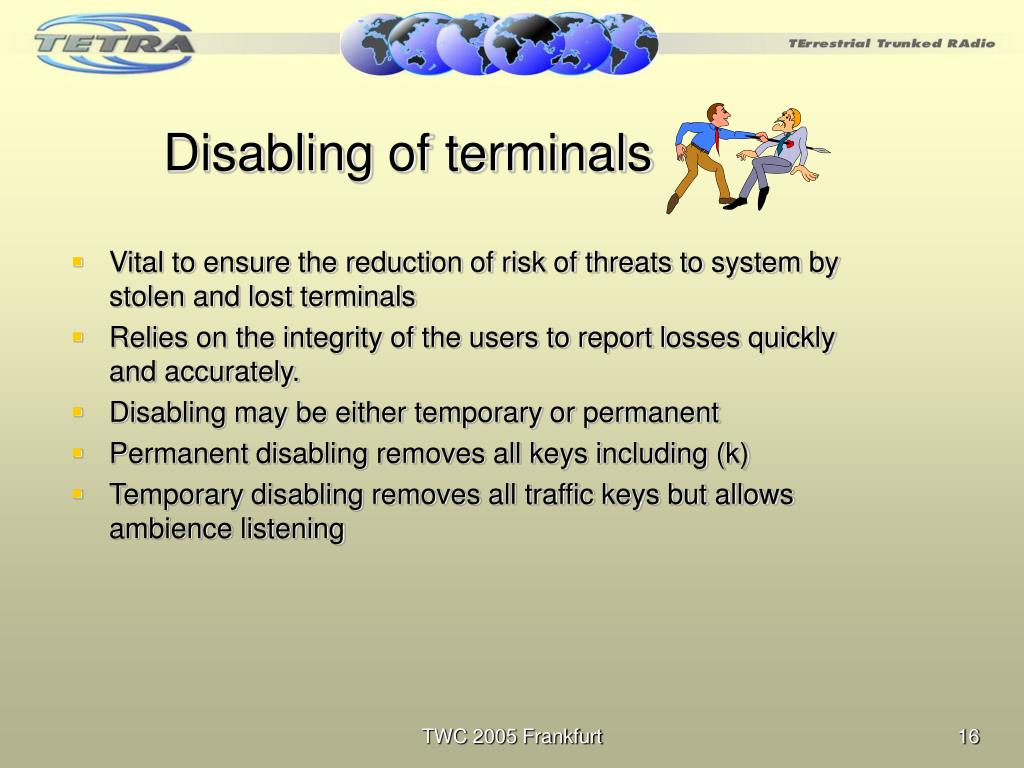 TETRA

TErrestrial Trunked RAdio

Disabling of terminals

- Vital to ensure the reduction of risk of threats to system by stolen and lost terminals
- Relies on the integrity of the users to report losses quickly and accurately.
- Disabling may be either temporary or permanent
- Permanent disabling removes all keys including (k)
- Temporary disabling removes all traffic keys but allows ambience listening

TWC 2005 Frankfurt

16